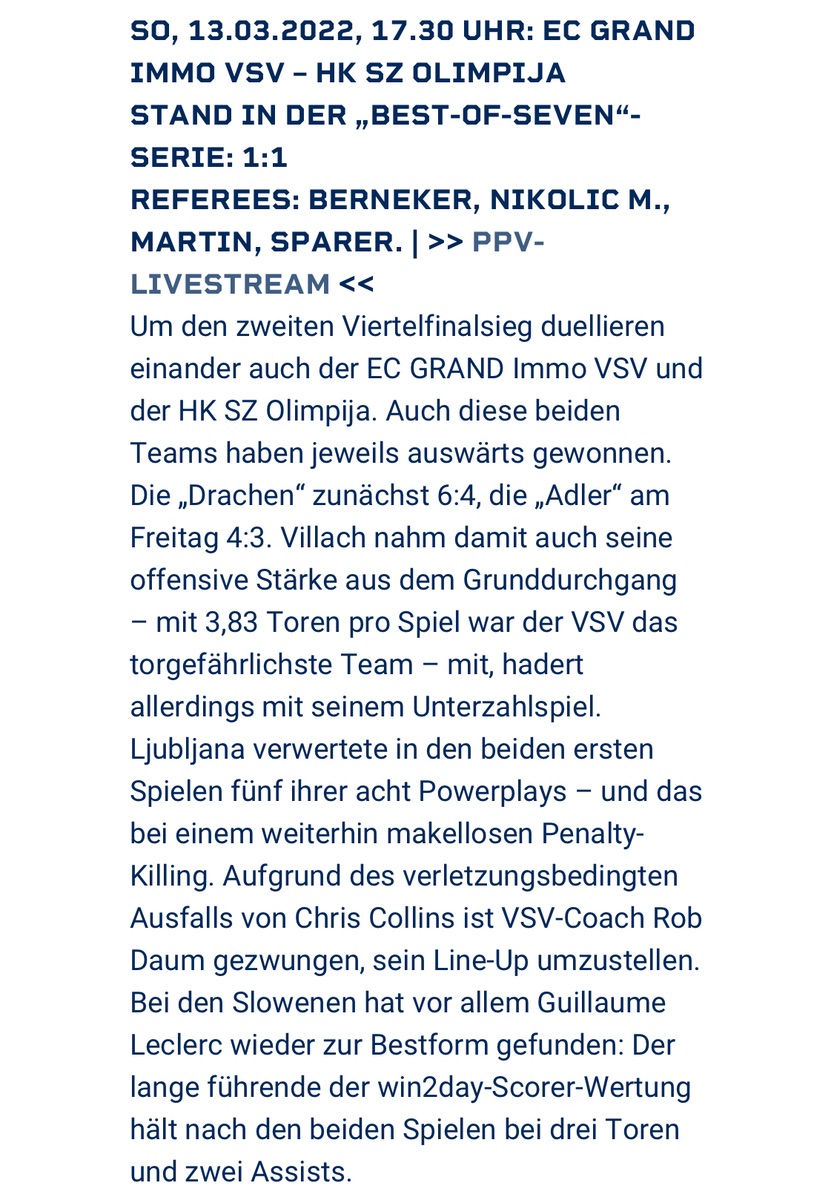 SO, 13.03.2022, 17.30 UHR: EC GRAND IMMO VSV – HK SZ OLIMPIJA
STAND IN DER „BEST-OF-SEVEN“-SERIE: 1:1
REFEREES: BERNEKER, NIKOLIC M., MARTIN, SPARER. | >> PPV-LIVESTREAM <<

Um den zweiten Viertelfinalsieg duellieren einander auch der EC GRAND Immo VSV und der HK SZ Olimpija. Auch diese beiden Teams haben jeweils auswärts gewonnen. Die „Drachen“ zunächst 6:4, die „Adler“ am Freitag 4:3. Villach nahm damit auch seine offensive Stärke aus dem Grunddurchgang – mit 3,83 Toren pro Spiel war der VSV das torgefährlichste Team – mit, hadert allerdings mit seinem Unterzahlspiel. Ljubljana verwertete in den beiden ersten Spielen fünf ihrer acht Powerplays – und das bei einem weiterhin makellosen Penalty-Killing. Aufgrund des verletzungsbedingten Ausfalls von Chris Collins ist VSV-Coach Rob Daum gezwungen, sein Line-Up umzustellen. Bei den Slowenen hat vor allem Guillaume Leclerc wieder zur Bestform gefunden: Der lange führende der win2day-Scorer-Wertung hält nach den beiden Spielen bei drei Toren und zwei Assists.